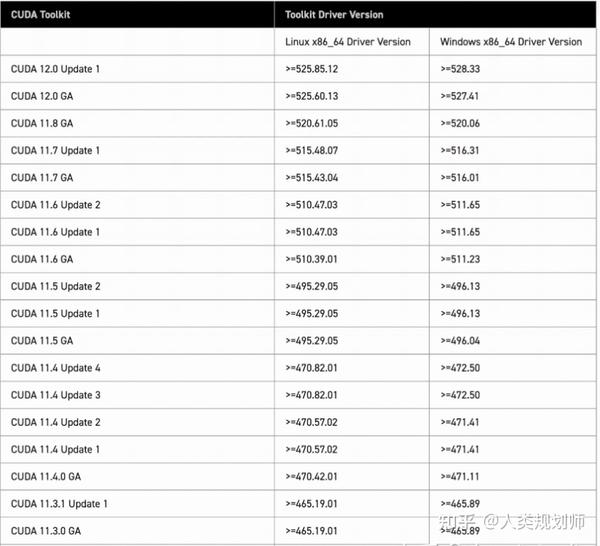 | CUDA Toolkit | Toolkit Driver Version | |
|---|---|---|
| | Linux x86_64 Driver Version | Windows x86_64 Driver Version |
| CUDA 12.0 Update 1 | >=525.85.12 | >=528.33 |
| CUDA 12.0 GA | >=525.60.13 | >=527.41 |
| CUDA 11.8 GA | >=520.61.05 | >=520.06 |
| CUDA 11.7 Update 1 | >=515.48.07 | >=516.31 |
| CUDA 11.7 GA | >=515.43.04 | >=516.01 |
| CUDA 11.6 Update 2 | >=510.47.03 | >=511.65 |
| CUDA 11.6 Update 1 | >=510.47.03 | >=511.65 |
| CUDA 11.6 GA | >=510.39.01 | >=511.23 |
| CUDA 11.5 Update 2 | >=495.29.05 | >=496.13 |
| CUDA 11.5 Update 1 | >=495.29.05 | >=496.13 |
| CUDA 11.5 GA | >=495.29.05 | >=496.04 |
| CUDA 11.4 Update 4 | >=470.82.01 | >=472.50 |
| CUDA 11.4 Update 3 | >=470.82.01 | >=472.50 |
| CUDA 11.4 Update 2 | >=470.57.02 | >=471.41 |
| CUDA 11.4 Update 1 | >=470.57.02 | >=471.41 |
| CUDA 11.4.0 GA | >=470.42.01 | >=471.11 |
| CUDA 11.3.1 Update 1 | >=465.19.01 | >=465.89 |
| CUDA 11.3.0 GA | >=465.19.01 | >=465.89 |

知乎 @人类规划师